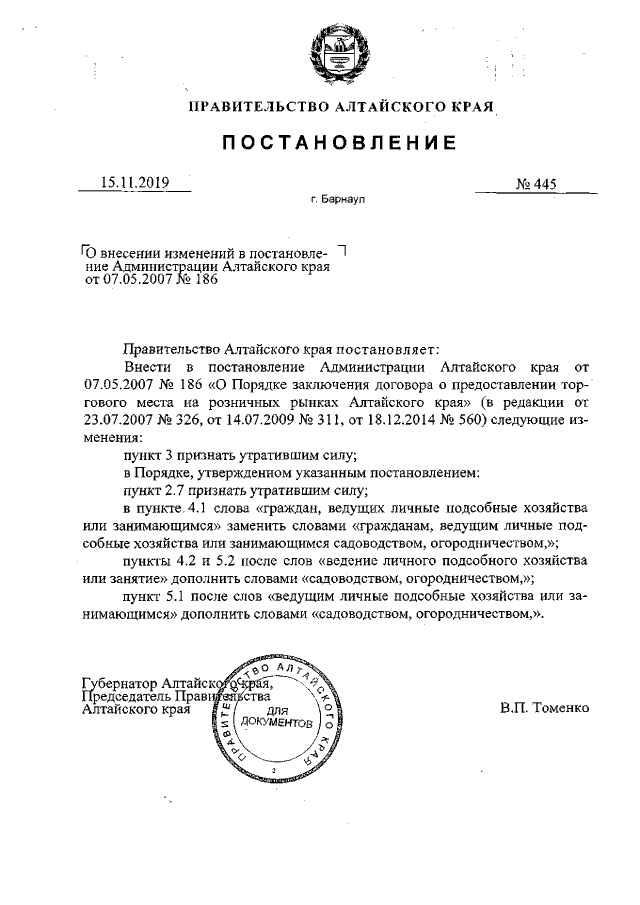 ПРАВИТЕЛЬСТВО АЛТАЙСКОГО КРАЯ

ПОСТАНОВЛЕНИЕ

15.11.2019

№ 445

г. Барнаул

О внесении изменений в постановление Администрации Алтайского края от 07.05.2007 № 186

Правительство Алтайского края постановляет:

Внести в постановление Администрации Алтайского края от 07.05.2007 № 186 «О Порядке заключения договора о предоставлении торгового места на розничных рынках Алтайского края» (в редакции от 23.07.2007 № 326, от 14.07.2009 № 311, от 18.12.2014 № 560) следующие изменения:

пункт 3 признать утратившим силу;

в Порядке, утвержденном указанным постановлением:

пункт 2.7 признать утратившим силу;

в пункте 4.1 слова «граждан, ведущих личные подсобные хозяйства или занимающимся» заменить словами «гражданам, ведущим личные подсобные хозяйства или занимающимся садоводством, огородничеством,»;

пункты 4.2 и 5.2 после слов «ведение личного подсобного хозяйства или занятие» дополнить словами «садоводством, огородничеством,»;

пункт 5.1 после слов «ведущим личные подсобные хозяйства или занимающимся» дополнить словами «садоводством, огородничеством,».

Губернатор Алтайского края,
Председатель Правительства
Алтайского края

ПРАВИТЕЛЬСТВО АЛТАЙСКОГО КРАЯ
ДЛЯ ДОКУМЕНТОВ
2

В.П. Томенко